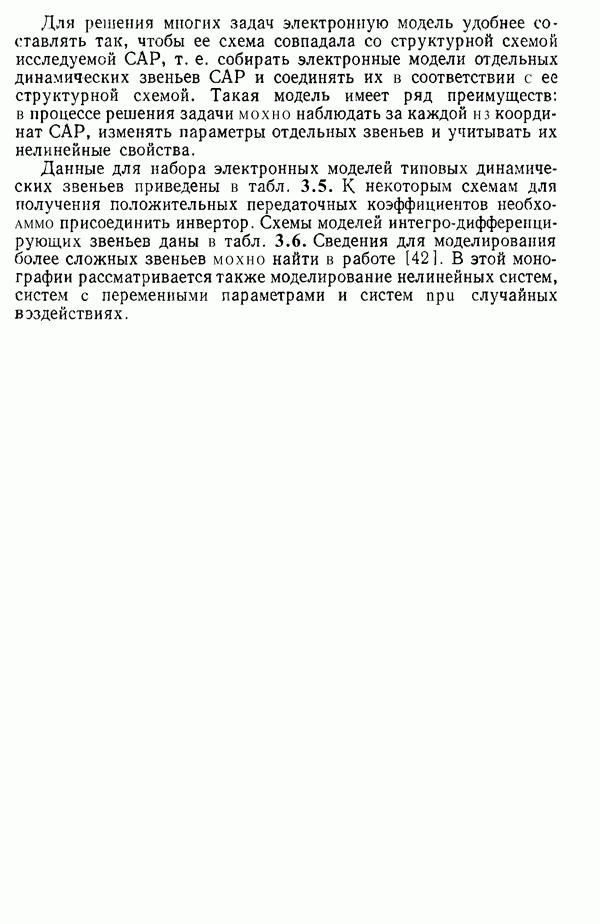 Для решения многих задач электронную модель удобнее составлять так, чтобы ее схема совпадала со структурной схемой исследуемой САР, т. е. собирать электронные модели отдельных динамических звеньев САР и соединять их в соответствии с ее структурной схемой. Такая модель имеет ряд преимуществ: в процессе решения задачи можно наблюдать за каждой из координат САР, изменять параметры отдельных звеньев и учитывать их нелинейные свойства.

Данные для набора электронных моделей типовых динамических звеньев приведены в табл. 3.5. К некоторым схемам для получения положительных передаточных коэффициентов необходимо присоединить инвертор. Схемы моделей интегро-дифференцирующих звеньев даны в табл. 3.6. Сведения для моделирования более сложных звеньев можно найти в работе [42]. В этой монографии рассматривается также моделирование нелинейных систем, систем с переменными параметрами и систем при случайных воздействиях.